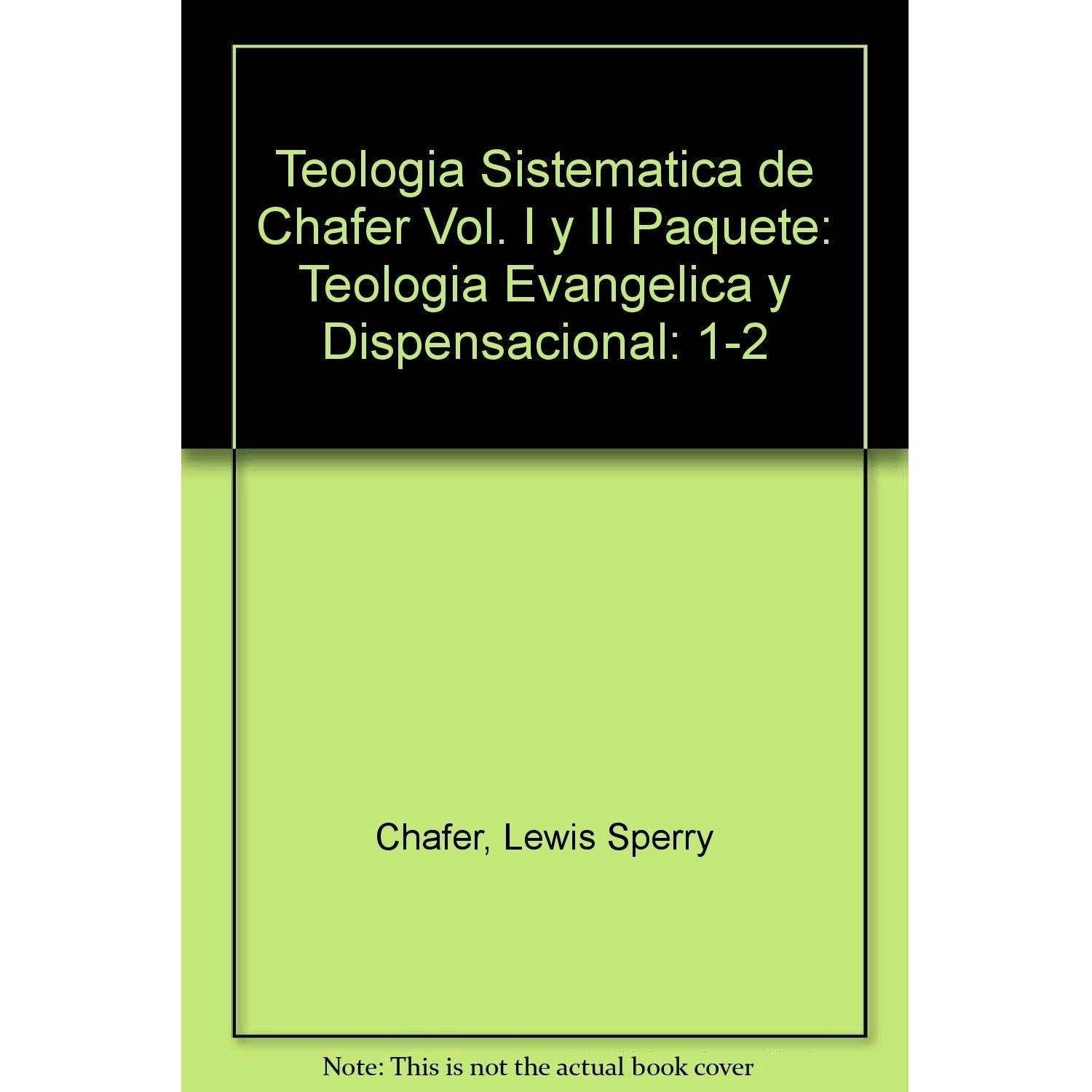 Teologia Sistematica de Chafer Vol. I y II Paquete: Teologia Evangelica y Dispensacional: 1-2

Chafer, Lewis Sperry

Note: This is not the actual book cover